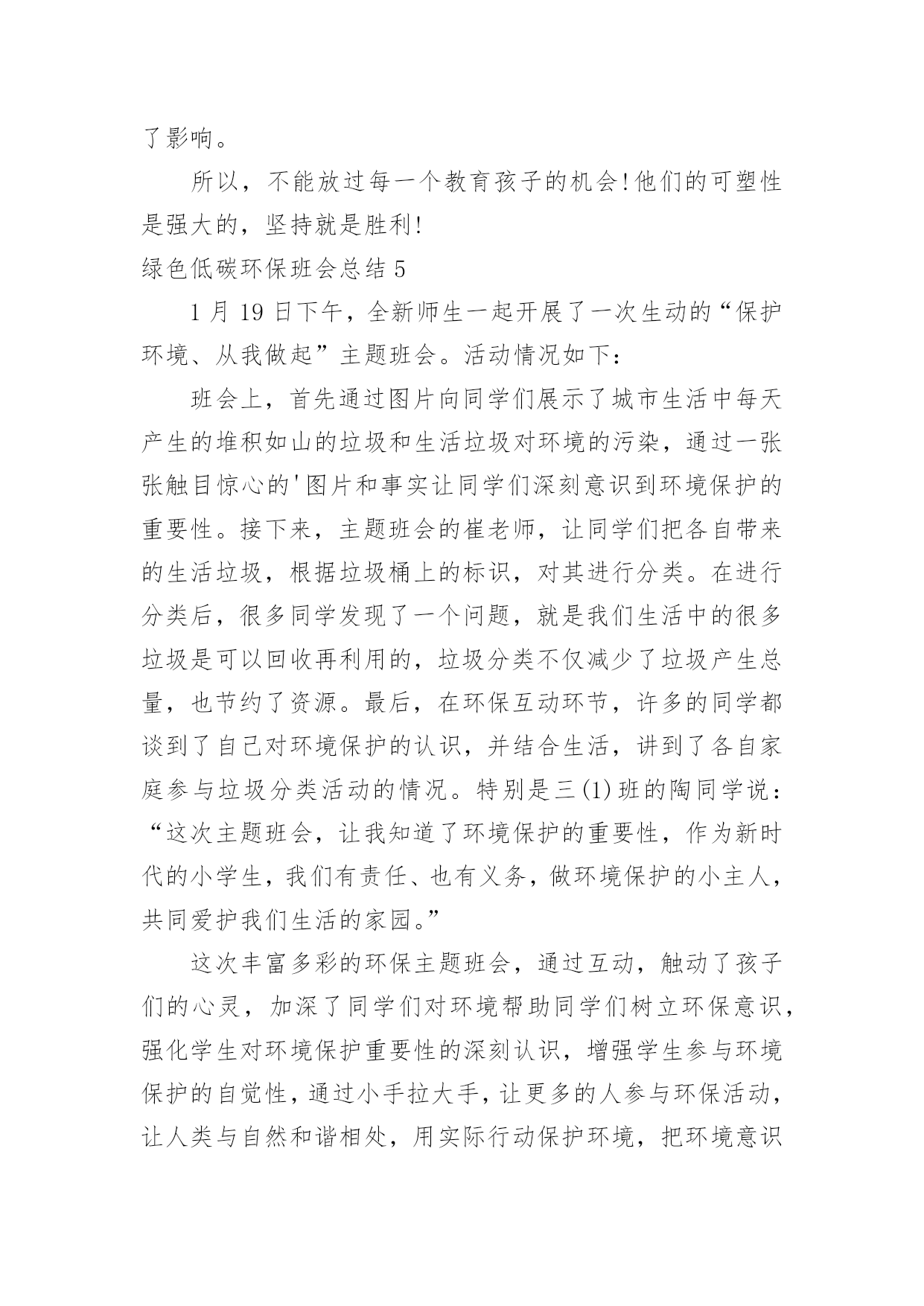 了影响。

所以，不能放过每一个教育孩子的机会!他们的可塑性是强大的，坚持就是胜利!

绿色低碳环保班会总结 5

1 月 19 日下午，全新师生一起开展了一次生动的“保护环境、从我做起”主题班会。活动情况如下：

班会上，首先通过图片向同学们展示了城市生活中每天产生的堆积如山的垃圾和生活垃圾对环境的污染，通过一张张触目惊心的'图片和事实让同学们深刻意识到环境保护的重要性。接下来，主题班会的崔老师，让同学们把各自带来的生活垃圾，根据垃圾桶上的标识，对其进行分类。在进行分类后，很多同学发现了一个问题，就是我们生活中的很多垃圾是可以回收再利用的，垃圾分类不仅减少了垃圾产生总量，也节约了资源。最后，在环保互动环节，许多的同学都谈到了自己对环境保护的认识，并结合生活，讲到了各自家庭参与垃圾分类活动的情况。特别是三(1)班的陶同学说：“这次主题班会，让我知道了环境保护的重要性，作为新时代的小学生，我们有责任、也有义务，做环境保护的小主人，共同爱护我们生活的家园。”

这次丰富多彩的环保主题班会，通过互动，触动了孩子们的心灵，加深了同学们对环境帮助同学们树立环保意识，强化学生对环境保护重要性的深刻认识，增强学生参与环境保护的自觉性，通过小手拉大手，让更多的人参与环保活动，让人类与自然和谐相处，用实际行动保护环境，把环境意识